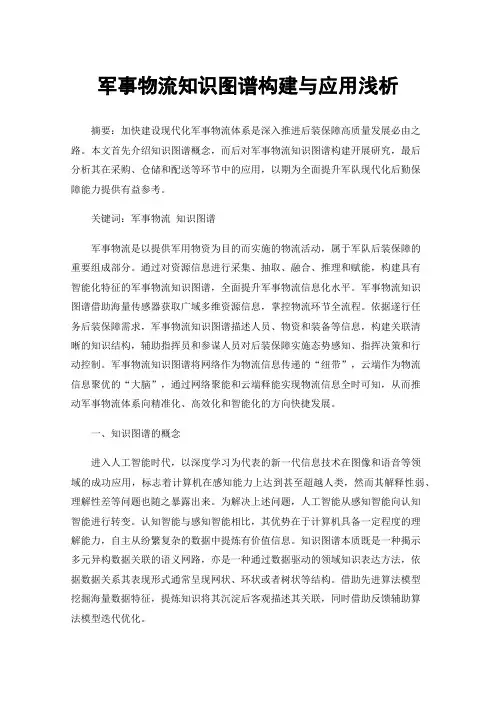 军事物流知识图谱构建与应用浅析

摘要：加快建设现代化军事物流体系是深入推进后装保障高质量发展必由之路。本文首先介绍知识图谱概念，而后对军事物流知识图谱构建开展研究，最后分析其在采购、仓储和配送等环节中的应用，以期为全面提升军队现代化后勤保障能力提供有益参考。

关键词：军事物流 知识图谱

军事物流是以提供军用物资为目的而实施的物流活动，属于军队后装保障的重要组成部分。通过对资源信息进行采集、抽取、融合、推理和赋能，构建具有智能化特征的军事物流知识图谱，全面提升军事物流信息化水平。军事物流知识图谱借助海量传感器获取广域多维资源信息，掌控物流环节全流程。依据遂行任务后装保障需求，军事物流知识图谱描述人员、物资和装备等信息，构建关联清晰的知识结构，辅助指挥员和参谋人员对后装保障实施态势感知、指挥决策和行动控制。军事物流知识图谱将网络作为物流信息传递的“纽带”，云端作为物流信息聚优的“大脑”，通过网络聚能和云端释能实现物流信息全时可知，从而推动军事物流体系向精准化、高效化和智能化的方向快捷发展。

一、知识图谱的概念

进入人工智能时代，以深度学习为代表的新一代信息技术在图像和语音等领域的成功应用，标志着计算机在感知能力上达到甚至超越人类，然而其解释性弱、理解性差等问题也随之暴露出来。为解决上述问题，人工智能从感知智能向认知智能进行转变。认知智能与感知智能相比，其优势在于计算机具备一定程度的理解能力，自主从纷繁复杂的数据中提炼有价值信息。知识图谱本质既是一种揭示多元异构数据关联的语义网路，亦是一种通过数据驱动的领域知识表达方法，依据数据关系其表现形式通常呈现网状、环状或者树状等结构。借助先进算法模型挖掘海量数据特征，提炼知识将其沉淀后客观描述其关联，同时借助反馈辅助算法模型迭代优化。